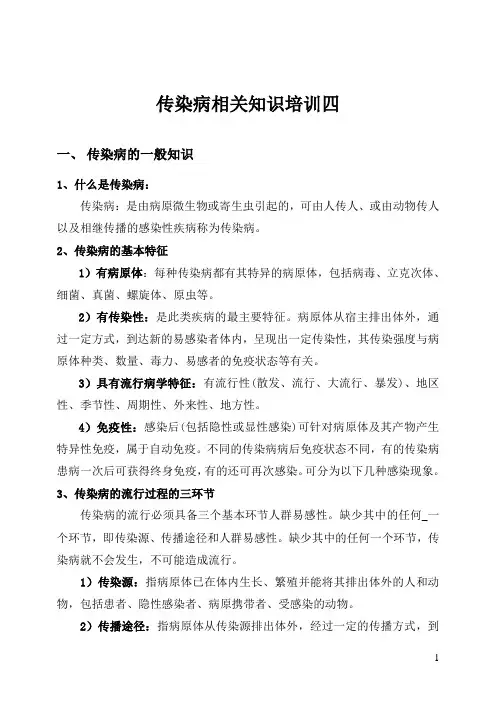 传染病相关知识培训四

一、 传染病的一般知识

1、什么是传染病：

传染病：是由病原微生物或寄生虫引起的，可由人传人、或由动物传人以及相继传播的感染性疾病称为传染病。

2、传染病的基本特征

1）有病原体：每种传染病都有其特异的病原体，包括病毒、立克次体、细菌、真菌、螺旋体、原虫等。

2）有传染性：是此类疾病的最主要特征。病原体从宿主排出体外，通过一定方式，到达新的易感染者体内，呈现出一定传染性，其传染强度与病原体种类、数量、毒力、易感者的免疫状态等有关。

3）具有流行病学特征：有流行性(散发、流行、大流行、暴发)、地区性、季节性、周期性、外来性、地方性。

4）免疫性：感染后(包括隐性或显性感染)可针对病原体及其产物产生特异性免疫，属于自动免疫。不同的传染病病后免疫状态不同，有的传染病患病一次后可获得终身免疫，有的还可再次感染。可分为以下几种感染现象。

3、传染病的流行过程的三环节

传染病的流行必须具备三个基本环节人群易感性。缺少其中的任何_一个环节，即传染源、传播途径和人群易感性。缺少其中的任何一个环节，传染病就不会发生，不可能造成流行。

1）传染源：指病原体已在体内生长、繁殖并能将其排出体外的人和动物，包括患者、隐性感染者、病原携带者、受感染的动物。

2）传播途径：指病原体从传染源排出体外，经过一定的传播方式，到

1